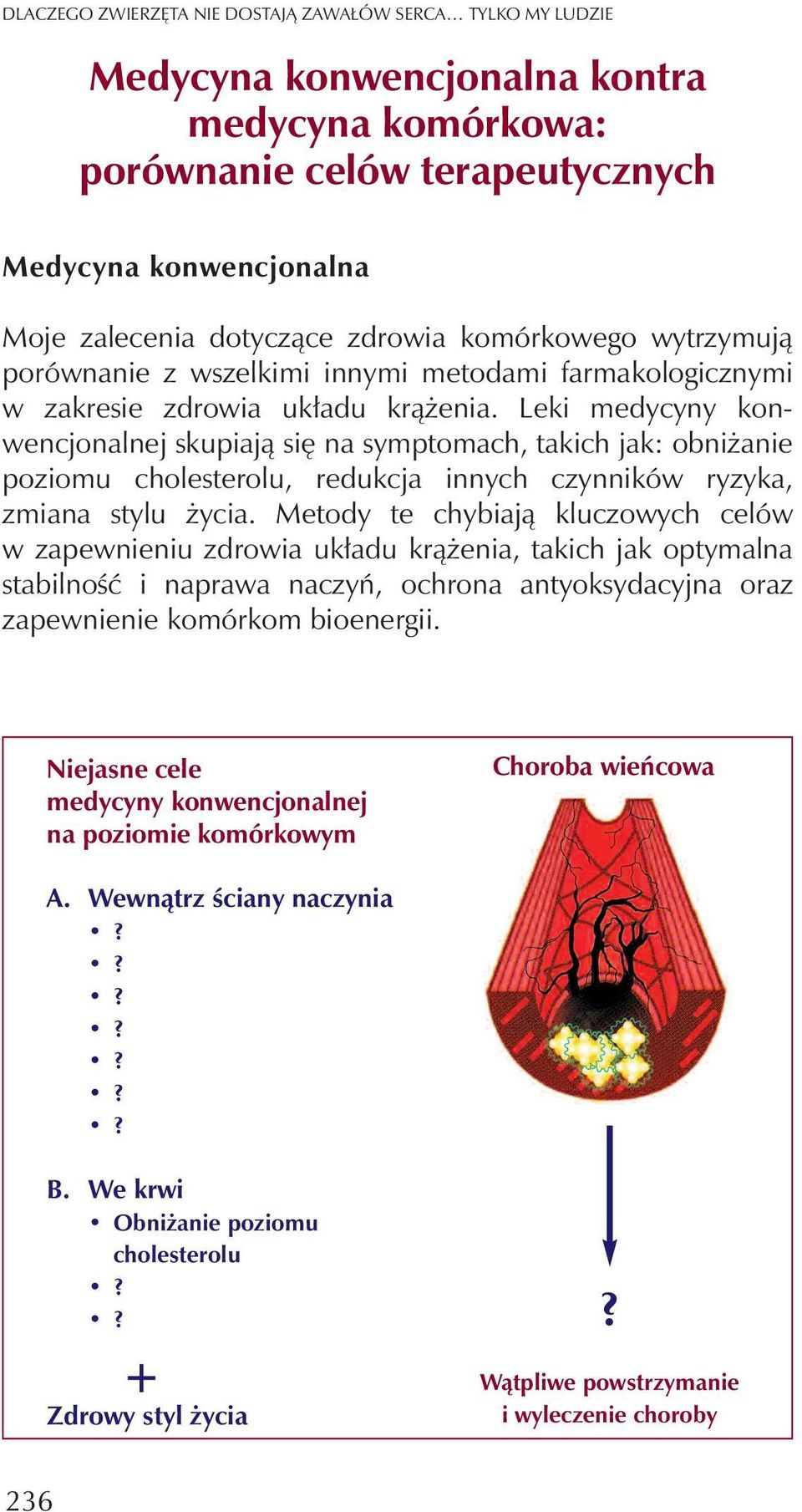 DLACZEGO ZWIERZĘTA NIE DOSTAJĄ ZAWAŁÓW SERCA… TYLKO MY LUDZIE

Medycyna konwencjonalna kontra medycyna komórkowa: porównanie celów terapeutycznych

Medycyna konwencjonalna

Moje zalecenia dotyczące zdrowia komórkowego wytrzymują porównanie z wszelkimi innymi metodami farmakologicznymi w zakresie zdrowia układu krążenia. Leki medycyny konwencjonalnej skupiają się na symptomach, takich jak: obniżanie poziomu cholesterolu, redukcja innych czynników ryzyka, zmiana stylu życia. Metody te chybiają kluczowych celów w zapewnieniu zdrowia układu krążenia, takich jak optymalna stabilność i naprawa naczyń, ochrona antyoksydacyjna oraz zapewnienie komórkom bioenergii.

Niejasne cele medycyny konwencjonalnej na poziomie komórkowym

A. Wewnątrz ściany naczynia
• ?
• ?
• ?
• ?
• ?
• ?
• ?

B. We krwi
• Obniżanie poziomu cholesterolu
• ?
• ?

+
Zdrowy styl życia

Choroba wieńcowa

?

Wątpliwe powstrzymanie i wyleczenie choroby

236